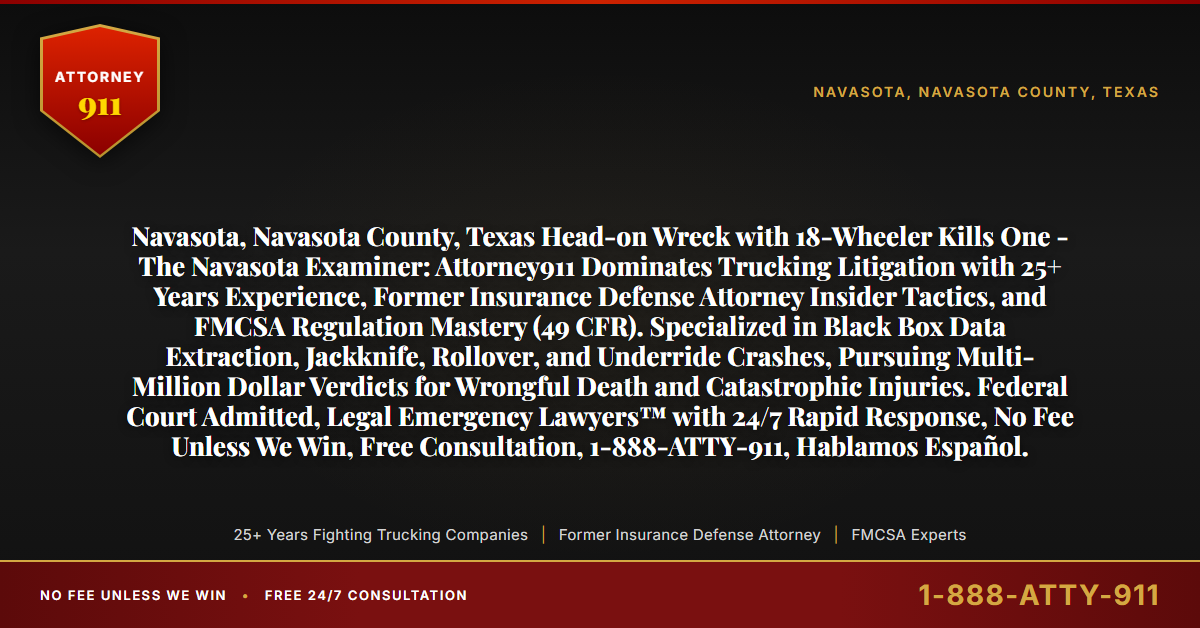 ATTORNEY
911

NAVASOTA, NAVASOTA COUNTY, TEXAS

Navasota, Navasota County, Texas Head-on Wreck with 18-Wheeler Kills One - The Navasota Examiner: Attorney911 Dominates Trucking Litigation with 25+ Years Experience, Former Insurance Defense Attorney Insider Tactics, and FMCSA Regulation Mastery (49 CFR). Specialized in Black Box Data Extraction, Jackknife, Rollover, and Underride Crashes, Pursuing Multi-Million Dollar Verdicts for Wrongful Death and Catastrophic Injuries. Federal Court Admitted, Legal Emergency Lawyers™ with 24/7 Rapid Response, No Fee Unless We Win, Free Consultation, 1-888-ATTY-911, Hablamos Español.

25+ Years Fighting Trucking Companies | Former Insurance Defense Attorney | FMCSA Experts

NO FEE UNLESS WE WIN • FREE 24/7 CONSULTATION

1-888-ATTY-911